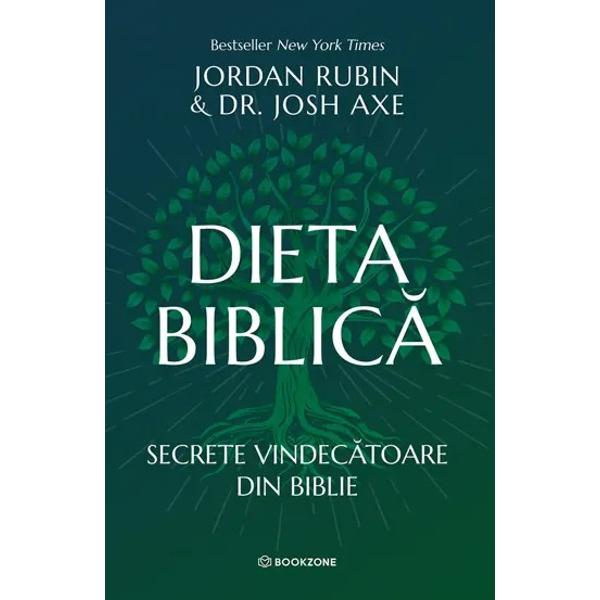 Bestseller New York Times
JORDAN RUBIN
& DR. JOSH AXE

DIETA
BIBLICĂ

SECRETE VINDECĂTOARE
DIN BIBLIE

BOOKZONE